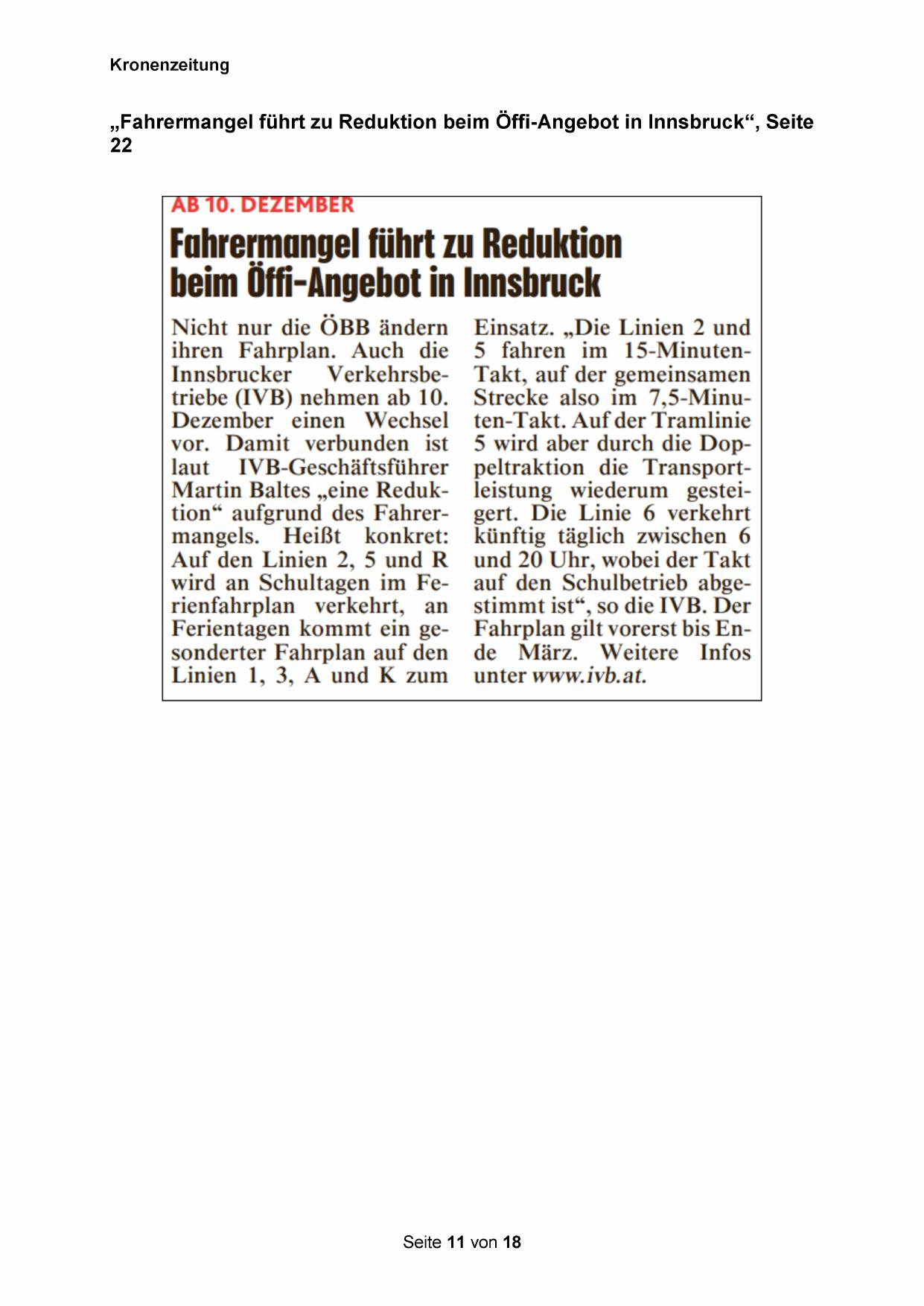 Kronenzeitung

„Fahrermangel führt zu Reduktion beim Öffi-Angebot in Innsbruck“, Seite 22

AB 10. DEZEMBER

Fahrermangel führt zu Reduktion beim Öffi-Angebot in Innsbruck

Nicht nur die ÖBB ändern ihren Fahrplan. Auch die Innsbrucker Verkehrsbetriebe (IVB) nehmen ab 10. Dezember einen Wechsel vor. Damit verbunden ist laut IVB-Geschäftsführer Martin Baltes „eine Reduktion“ aufgrund des Fahrermangels. Heißt konkret: Auf den Linien 2, 5 und R wird an Schultagen im Ferienfahrplan verkehrt, an Ferientagen kommt ein gesonderter Fahrplan auf den Linien 1, 3, A und K zum Einsatz. „Die Linien 2 und 5 fahren im 15-Minuten-Takt, auf der gemeinsamen Strecke also im 7,5-Minuten-Takt. Auf der Tramlinie 5 wird aber durch die Doppeltraktion die Transportleistung wiederum gesteigert. Die Linie 6 verkehrt künftig täglich zwischen 6 und 20 Uhr, wobei der Takt auf den Schulbetrieb abgestimmt ist“, so die IVB. Der Fahrplan gilt vorerst bis Ende März. Weitere Infos unter www.ivb.at.

Seite 11 von 18